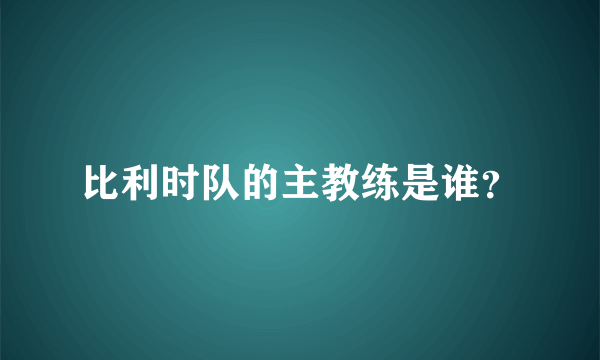 比利时队的主教练是谁?